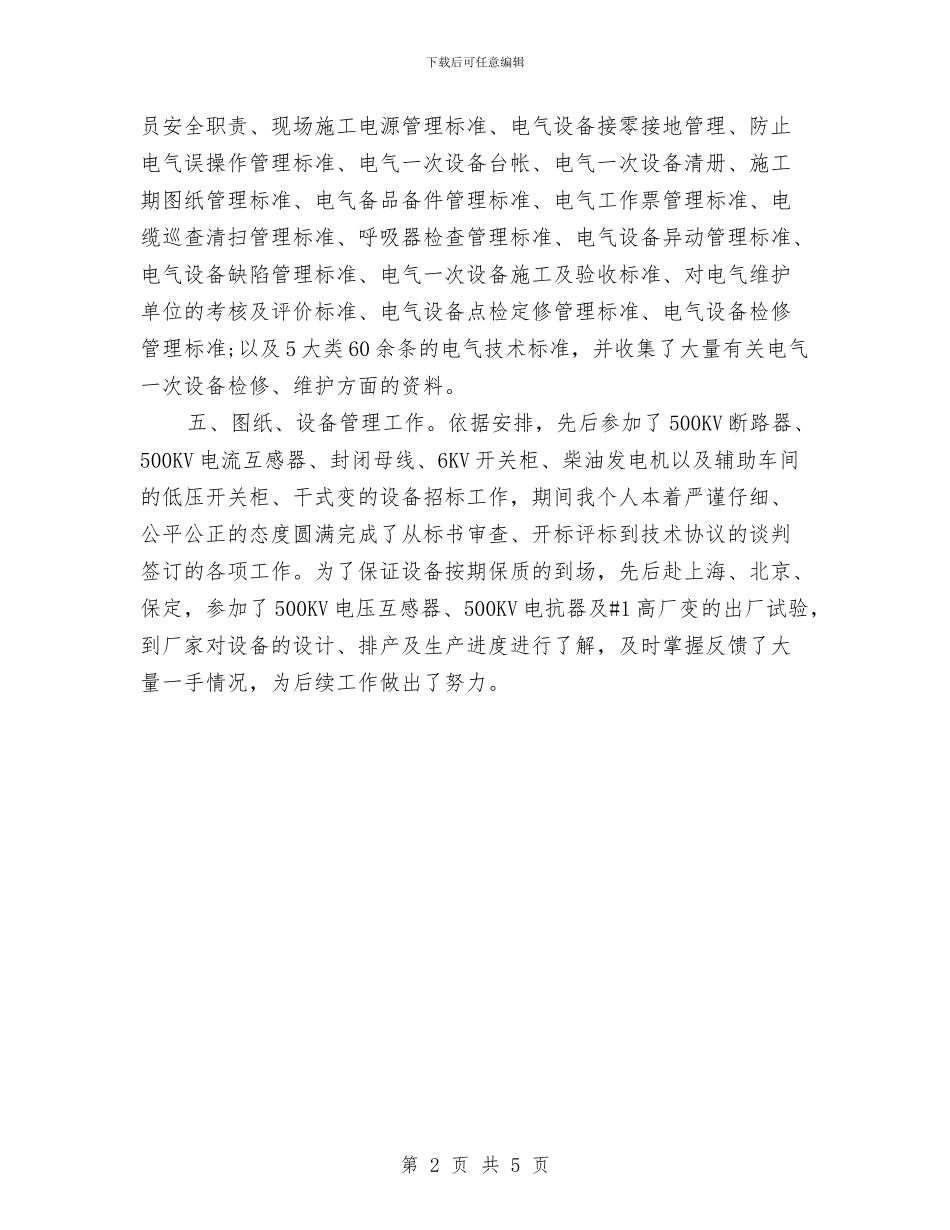 下载后可任意编辑

员安全职责、现场施工电源管理标准、电气设备接零接地管理、防止电气误操作管理标准、电气一次设备台帐、电气一次设备清册、施工期图纸管理标准、电气备品备件管理标准、电气工作票管理标准、电缆巡查清扫管理标准、呼吸器检查管理标准、电气设备异动管理标准、电气设备缺陷管理标准、电气一次设备施工及验收标准、对电气维护单位的考核及评价标准、电气设备点检定修管理标准、电气设备检修管理标准;以及5大类60余条的电气技术标准，并收集了大量有关电气一次设备检修、维护方面的资料。

五、图纸、设备管理工作。依据安排，先后参加了500KV断路器、500KV电流互感器、封闭母线、6KV开关柜、柴油发电机以及辅助车间的低压开关柜、干式变的设备招标工作，期间我个人本着严谨仔细、公平公正的态度圆满完成了从标书审查、开标评标到技术协议的谈判签订的各项工作。为了保证设备按期保质的到场，先后赴上海、北京、保定，参加了500KV电压互感器、500KV电抗器及#1高厂变的出厂试验，到厂家对设备的设计、排产及生产进度进行了解，及时掌握反馈了大量一手情况，为后续工作做出了努力。

第 2 页 共 5 页